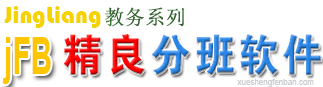 Jingliang 教务系列
jFB 精良分班软件
xueshengfenban.com